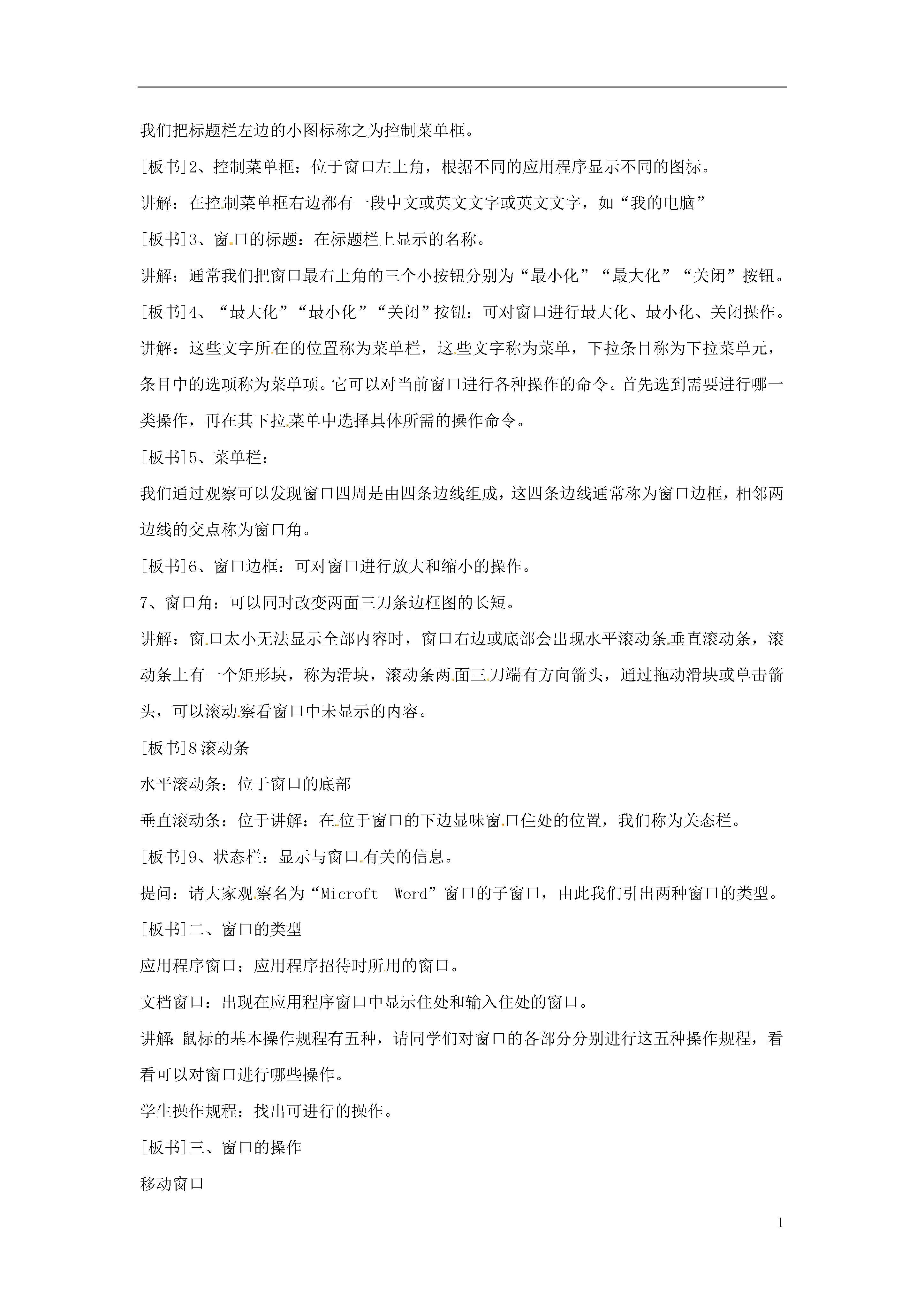 我们把标题栏左边的小图标称之为控制菜单框。

[板书]2、控制菜单框：位于窗口左上角，根据不同的应用程序显示不同的图标。

讲解：在控制菜单框右边都有一段中文或英文文字或英文文字，如“我的电脑”

[板书]3、窗口的标题：在标题栏上显示的名称。

讲解：通常我们把窗口最右上角的三个小按钮分别为“最小化”“最大化”“关闭”按钮。

[板书]4、“最大化”“最小化”“关闭”按钮：可对窗口进行最大化、最小化、关闭操作。

讲解：这些文字所在的位置称为菜单栏，这些文字称为菜单，下拉条目称为下拉菜单元，条目中的选项称为菜单项。它可以对当前窗口进行各种操作的命令。首先选到需要进行哪一类操作，再在其下拉菜单中选择具体所需的操作命令。

[板书]5、菜单栏：

我们通过观察可以发现窗口四周是由四条边线组成，这四条边线通常称为窗口边框，相邻两边线的交点称为窗口角。

[板书]6、窗口边框：可对窗口进行放大和缩小的操作。

7、窗口角：可以同时改变两面三刀条边框图的长短。

讲解：窗口太小无法显示全部内容时，窗口右边或底部会出现水平滚动条垂直滚动条，滚动条上有一个矩形块，称为滑块，滚动条两面三刀端有方向箭头，通过拖动滑块或单击箭头，可以滚动察看窗口中未显示的内容。

[板书]8滚动条

水平滚动条：位于窗口的底部

垂直滚动条：位于讲解：在位于窗口的下边显味窗口住处的位置，我们称为关态栏。

[板书]9、状态栏：显示与窗口有关的信息。

提问：请大家观察名为“Microft Word”窗口的子窗口，由此我们引出两种窗口的类型。

[板书]二、窗口的类型

应用程序窗口：应用程序招待时所用的窗口。

文档窗口：出现在应用程序窗口中显示住处和输入住处的窗口。

讲解：鼠标的基本操作规程有五种，请同学们对窗口的各部分分别进行这五种操作规程，看看可以对窗口进行哪些操作。

学生操作规程：找出可进行的操作。

[板书]三、窗口的操作

移动窗口

1